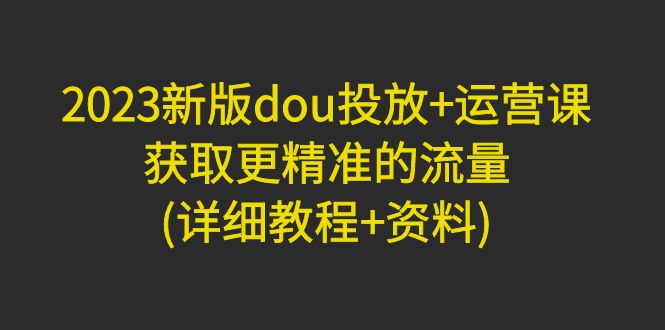 2023新版dou投放+运营课
获取更精准的流量
(详细教程+资料)